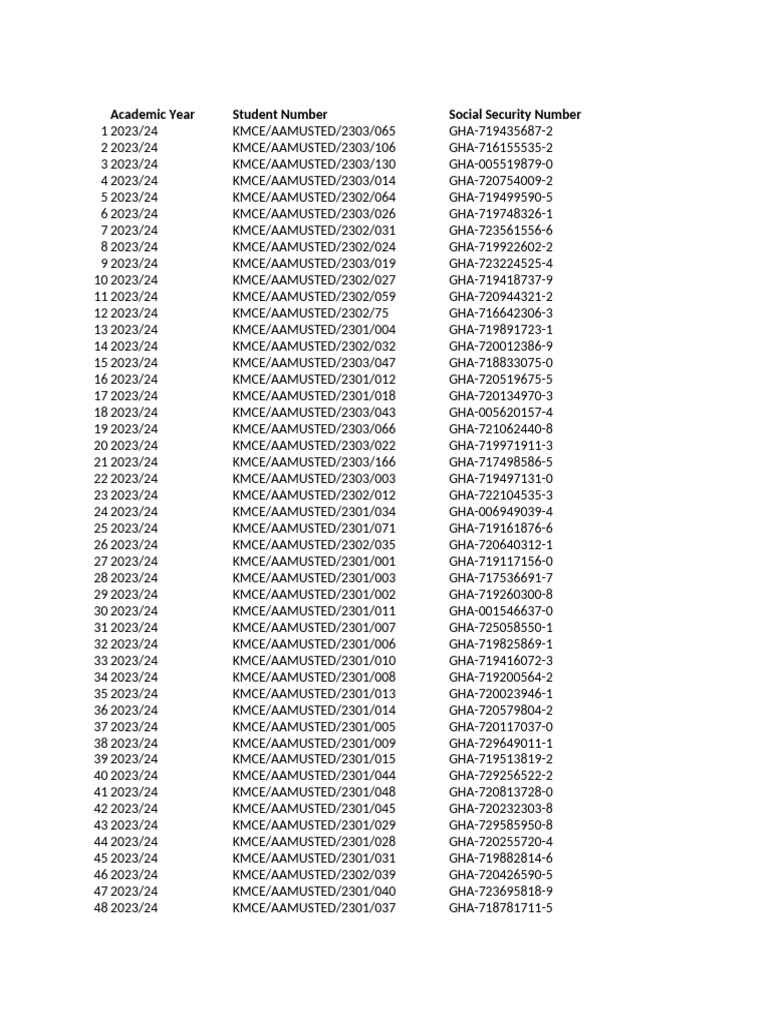 | | Academic Year | Student Number | Social Security Number |
|---|---|---|---|
| 1 | 2023/24 | KMCE/AAMUSTED/2303/065 | GHA-719435687-2 |
| 2 | 2023/24 | KMCE/AAMUSTED/2303/106 | GHA-716155535-2 |
| 3 | 2023/24 | KMCE/AAMUSTED/2303/130 | GHA-005519879-0 |
| 4 | 2023/24 | KMCE/AAMUSTED/2303/014 | GHA-720754009-2 |
| 5 | 2023/24 | KMCE/AAMUSTED/2302/064 | GHA-719499590-5 |
| 6 | 2023/24 | KMCE/AAMUSTED/2303/026 | GHA-719748326-1 |
| 7 | 2023/24 | KMCE/AAMUSTED/2302/031 | GHA-723561556-6 |
| 8 | 2023/24 | KMCE/AAMUSTED/2302/024 | GHA-719922602-2 |
| 9 | 2023/24 | KMCE/AAMUSTED/2303/019 | GHA-723224525-4 |
| 10 | 2023/24 | KMCE/AAMUSTED/2302/027 | GHA-719418737-9 |
| 11 | 2023/24 | KMCE/AAMUSTED/2302/059 | GHA-720944321-2 |
| 12 | 2023/24 | KMCE/AAMUSTED/2302/75 | GHA-716642306-3 |
| 13 | 2023/24 | KMCE/AAMUSTED/2301/004 | GHA-719891723-1 |
| 14 | 2023/24 | KMCE/AAMUSTED/2302/032 | GHA-720012386-9 |
| 15 | 2023/24 | KMCE/AAMUSTED/2303/047 | GHA-718833075-0 |
| 16 | 2023/24 | KMCE/AAMUSTED/2301/012 | GHA-720519675-5 |
| 17 | 2023/24 | KMCE/AAMUSTED/2301/018 | GHA-720134970-3 |
| 18 | 2023/24 | KMCE/AAMUSTED/2303/043 | GHA-005620157-4 |
| 19 | 2023/24 | KMCE/AAMUSTED/2303/066 | GHA-721062440-8 |
| 20 | 2023/24 | KMCE/AAMUSTED/2303/022 | GHA-719971911-3 |
| 21 | 2023/24 | KMCE/AAMUSTED/2303/166 | GHA-717498586-5 |
| 22 | 2023/24 | KMCE/AAMUSTED/2303/003 | GHA-719497131-0 |
| 23 | 2023/24 | KMCE/AAMUSTED/2302/012 | GHA-722104535-3 |
| 24 | 2023/24 | KMCE/AAMUSTED/2301/034 | GHA-006949039-4 |
| 25 | 2023/24 | KMCE/AAMUSTED/2301/071 | GHA-719161876-6 |
| 26 | 2023/24 | KMCE/AAMUSTED/2302/035 | GHA-720640312-1 |
| 27 | 2023/24 | KMCE/AAMUSTED/2301/001 | GHA-719117156-0 |
| 28 | 2023/24 | KMCE/AAMUSTED/2301/003 | GHA-717536691-7 |
| 29 | 2023/24 | KMCE/AAMUSTED/2301/002 | GHA-719260300-8 |
| 30 | 2023/24 | KMCE/AAMUSTED/2301/011 | GHA-001546637-0 |
| 31 | 2023/24 | KMCE/AAMUSTED/2301/007 | GHA-725058550-1 |
| 32 | 2023/24 | KMCE/AAMUSTED/2301/006 | GHA-719825869-1 |
| 33 | 2023/24 | KMCE/AAMUSTED/2301/010 | GHA-719416072-3 |
| 34 | 2023/24 | KMCE/AAMUSTED/2301/008 | GHA-719200564-2 |
| 35 | 2023/24 | KMCE/AAMUSTED/2301/013 | GHA-720023946-1 |
| 36 | 2023/24 | KMCE/AAMUSTED/2301/014 | GHA-720579804-2 |
| 37 | 2023/24 | KMCE/AAMUSTED/2301/005 | GHA-720117037-0 |
| 38 | 2023/24 | KMCE/AAMUSTED/2301/009 | GHA-729649011-1 |
| 39 | 2023/24 | KMCE/AAMUSTED/2301/015 | GHA-719513819-2 |
| 40 | 2023/24 | KMCE/AAMUSTED/2301/044 | GHA-729256522-2 |
| 41 | 2023/24 | KMCE/AAMUSTED/2301/048 | GHA-720813728-0 |
| 42 | 2023/24 | KMCE/AAMUSTED/2301/045 | GHA-720232303-8 |
| 43 | 2023/24 | KMCE/AAMUSTED/2301/029 | GHA-729585950-8 |
| 44 | 2023/24 | KMCE/AAMUSTED/2301/028 | GHA-720255720-4 |
| 45 | 2023/24 | KMCE/AAMUSTED/2301/031 | GHA-719882814-6 |
| 46 | 2023/24 | KMCE/AAMUSTED/2302/039 | GHA-720426590-5 |
| 47 | 2023/24 | KMCE/AAMUSTED/2301/040 | GHA-723695818-9 |
| 48 | 2023/24 | KMCE/AAMUSTED/2301/037 | GHA-718781711-5 |